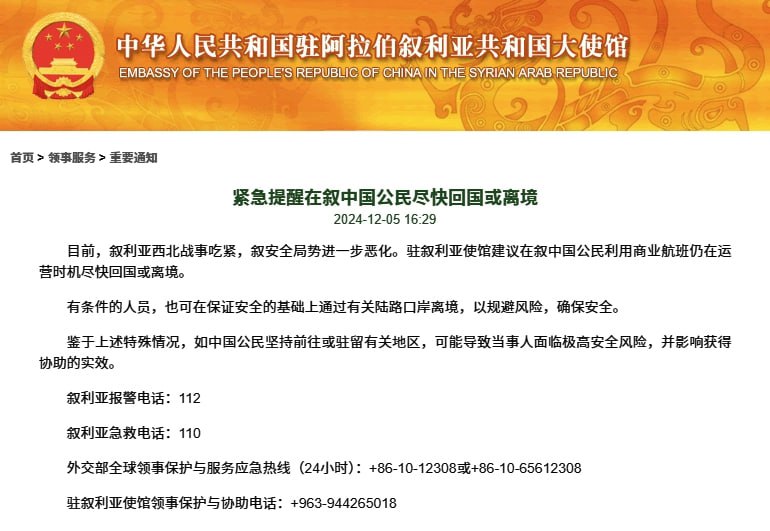 中华人民共和国驻阿拉伯叙利亚共和国大使馆
EMBASSY OF THE PEOPLE'S REPUBLIC OF CHINA IN THE SYRIAN ARAB REPUBLIC

首页 > 领事服务 > 重要通知

紧急提醒在叙中国公民尽快回国或离境
2024-12-05 16:29

目前，叙利亚西北战事吃紧，叙安全局势进一步恶化。驻叙利亚使馆建议在叙中国公民利用商业航班仍在运营时机尽快回国或离境。

有条件的人员，也可在保证安全的基础上通过有关陆路口岸离境，以规避风险，确保安全。

鉴于上述特殊情况，如中国公民坚持前往或驻留有关地区，可能导致当事人面临极高安全风险，并影响获得协助的实效。

叙利亚报警电话：112

叙利亚急救电话：110

外交部全球领事保护与服务应急热线（24小时）：+86-10-12308或+86-10-65612308

驻叙利亚使馆领事保护与协助电话：+963-944265018